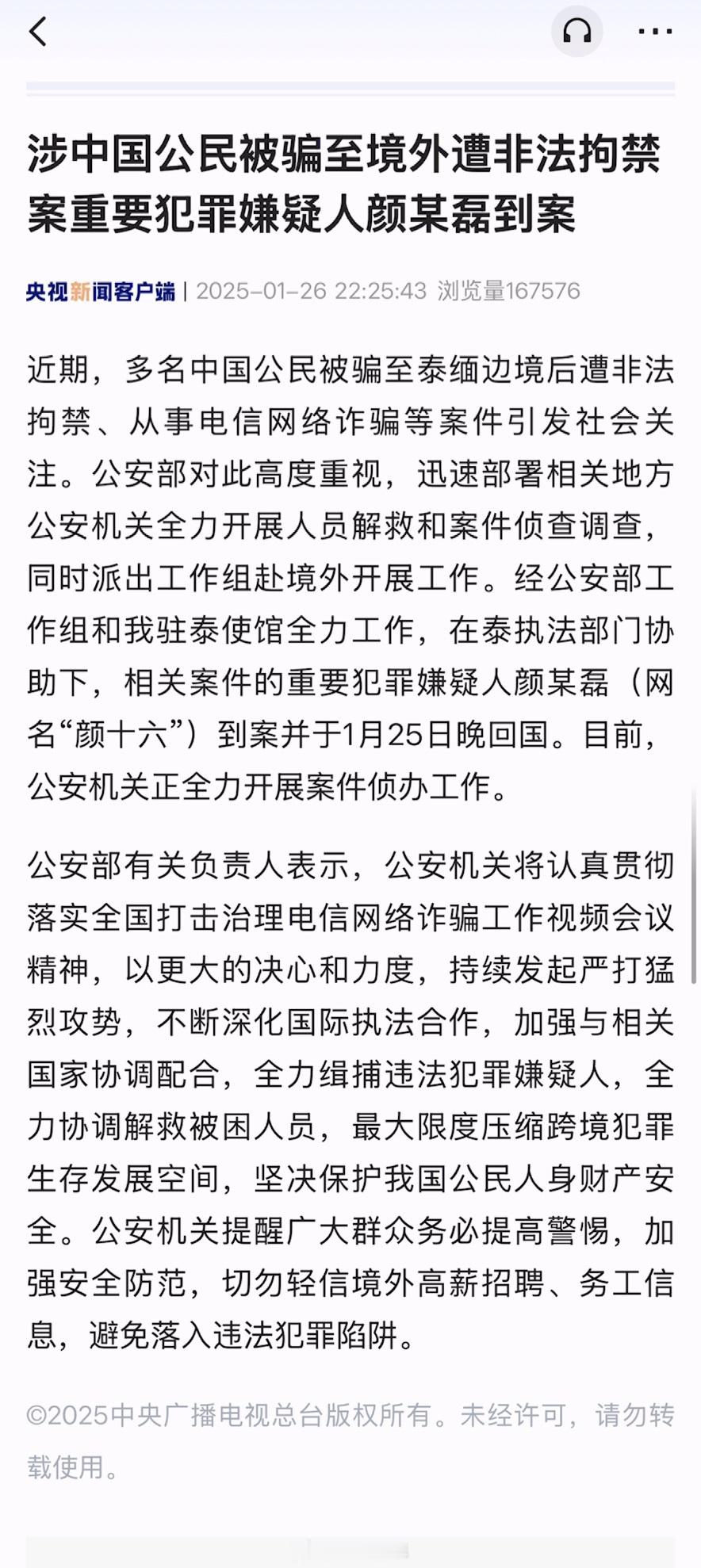 涉中国公民被骗至境外遭非法拘禁案重要犯罪嫌疑人颜某磊到案

央视新闻客户端 | 2025-01-26 22:25:43 浏览量167576

近期，多名中国公民被骗至泰缅边境后遭非法拘禁、从事电信网络诈骗等案件引发社会关注。公安部对此高度重视，迅速部署相关地方公安机关全力开展人员解救和案件侦查调查，同时派出工作组赴境外开展工作。经公安部工作组和我驻泰使馆全力工作，在泰执法部门协助下，相关案件的重要犯罪嫌疑人颜某磊（网名“颜十六”）到案并于1月25日晚回国。目前，公安机关正全力开展案件侦办工作。

公安部有关负责人表示，公安机关将认真贯彻落实全国打击治理电信网络诈骗工作视频会议精神，以更大的决心和力度，持续发起严打猛烈攻势，不断深化国际执法合作，加强与相关国家协调配合，全力缉捕违法犯罪嫌疑人，全力协调解救被困人员，最大限度压缩跨境犯罪生存发展空间，坚决保护我国公民人身财产安全。公安机关提醒广大群众务必提高警惕，加强安全防范，切勿轻信境外高薪招聘、务工信息，避免落入违法犯罪陷阱。

©2025中央广播电视总台版权所有。未经许可，请勿转载使用。